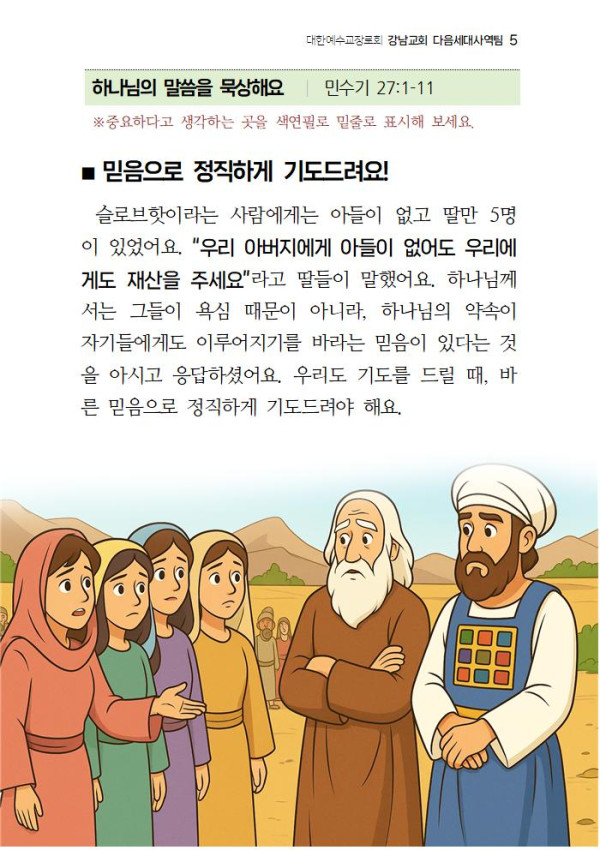 대한예수교장로회 강남교회 다음세대사역팀 5

하나님의 말씀을 묵상해요 | 민수기 27:1-11

※중요하다고 생각하는 곳을 색연필로 밑줄로 표시해 보세요.

■ 믿음으로 정직하게 기도드려요!

슬로브핫이라는 사람에게는 아들이 없고 딸만 5명이 있었어요. "우리 아버지에게 아들이 없어도 우리에게도 재산을 주세요"라고 딸들이 말했어요. 하나님께서는 그들이 욕심 때문이 아니라, 하나님의 약속이 자기들에게도 이루어지기를 바라는 믿음이 있다는 것을 아시고 응답하셨어요. 우리도 기도를 드릴 때, 바른 믿음으로 정직하게 기도드려야 해요.